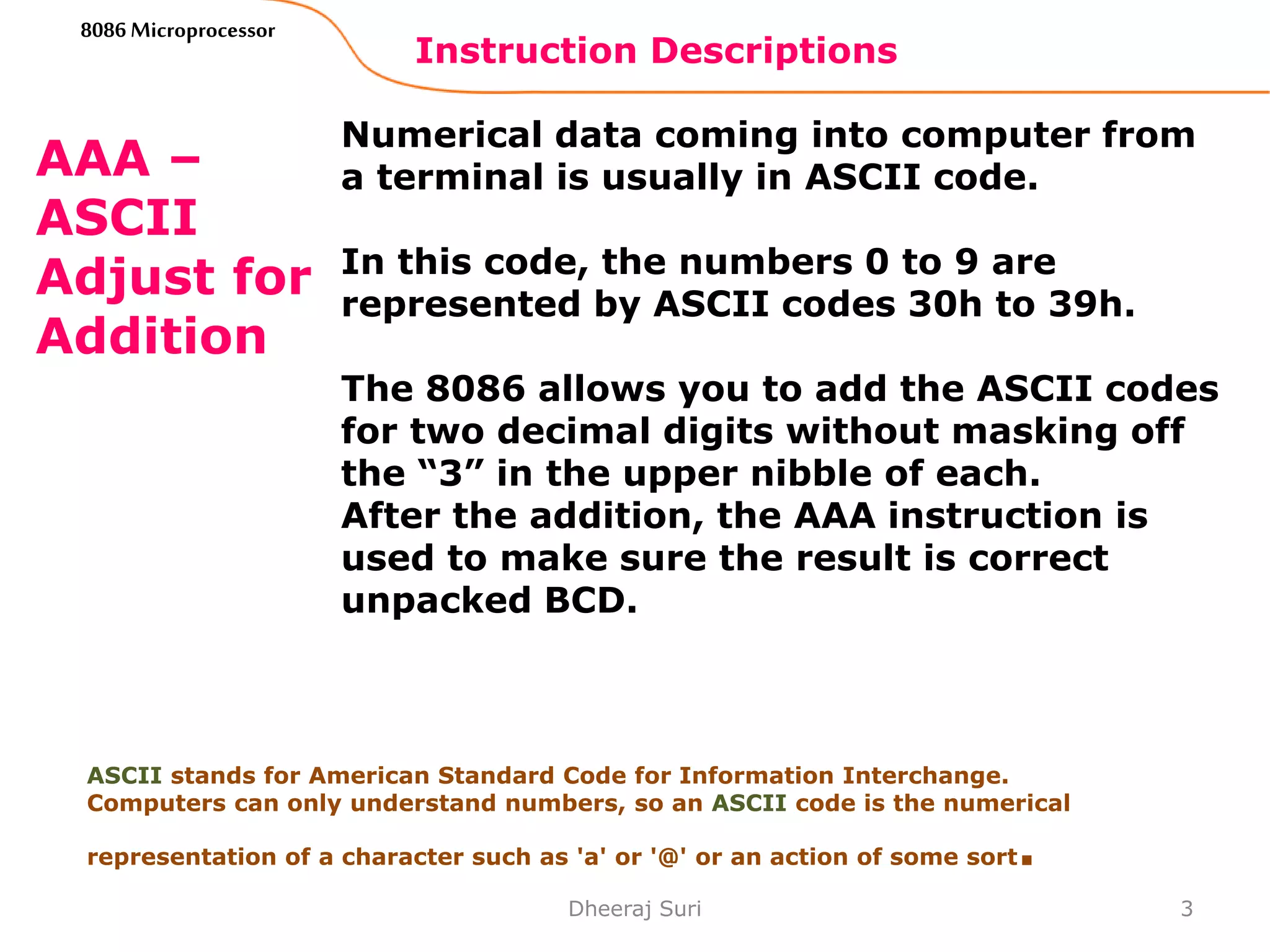 8086 Microprocessor

Instruction Descriptions

AAA – ASCII Adjust for Addition

Numerical data coming into computer from a terminal is usually in ASCII code.

In this code, the numbers 0 to 9 are represented by ASCII codes 30h to 39h.

The 8086 allows you to add the ASCII codes for two decimal digits without masking off the “3” in the upper nibble of each.
After the addition, the AAA instruction is used to make sure the result is correct unpacked BCD.

ASCII stands for American Standard Code for Information Interchange. Computers can only understand numbers, so an ASCII code is the numerical

representation of a character such as 'a' or '@' or an action of some sort.

Dheeraj Suri

3